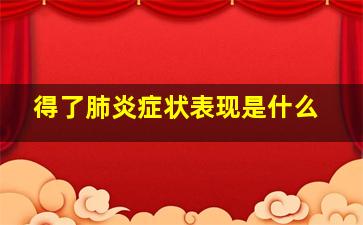 得了肺炎症状表现是什么